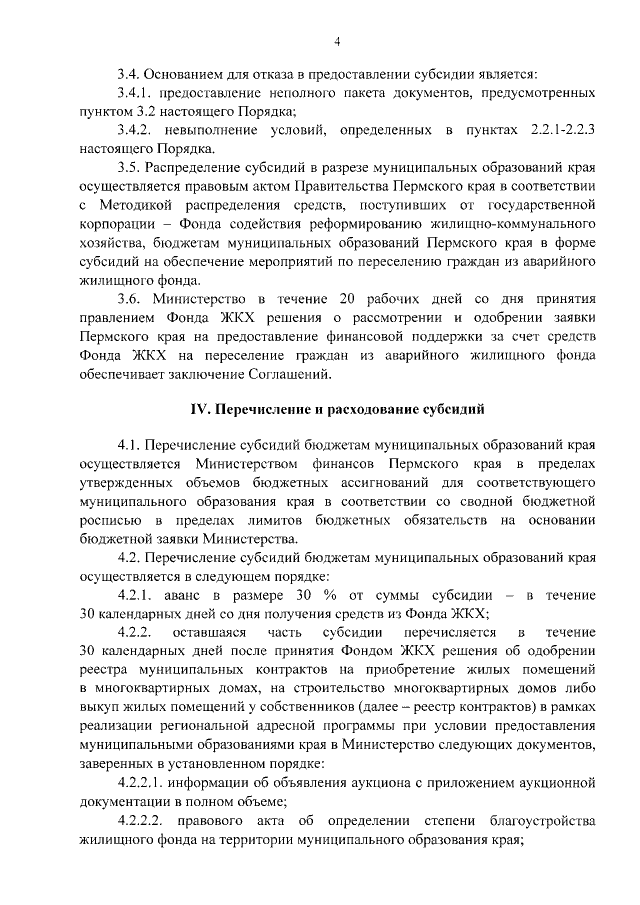 4

3.4. Основанием для отказа в предоставлении субсидии является:

3.4.1. предоставление неполного пакета документов, предусмотренных пунктом 3.2 настоящего Порядка;

3.4.2. невыполнение условий, определенных в пунктах 2.2.1-2.2.3 настоящего Порядка.

3.5. Распределение субсидий в разрезе муниципальных образований края осуществляется правовым актом Правительства Пермского края в соответствии с Методикой распределения средств, поступивших от государственной корпорации – Фонда содействия реформированию жилищно-коммунального хозяйства, бюджетам муниципальных образований Пермского края в форме субсидий на обеспечение мероприятий по переселению граждан из аварийного жилищного фонда.

3.6. Министерство в течение 20 рабочих дней со дня принятия правлением Фонда ЖКХ решения о рассмотрении и одобрении заявки Пермского края на предоставление финансовой поддержки за счет средств Фонда ЖКХ на переселение граждан из аварийного жилищного фонда обеспечивает заключение Соглашений.

IV. Перечисление и расходование субсидий

4.1. Перечисление субсидий бюджетам муниципальных образований края осуществляется Министерством финансов Пермского края в пределах утвержденных объемов бюджетных ассигнований для соответствующего муниципального образования края в соответствии со сводной бюджетной росписью в пределах лимитов бюджетных обязательств на основании бюджетной заявки Министерства.

4.2. Перечисление субсидий бюджетам муниципальных образований края осуществляется в следующем порядке:

4.2.1. аванс в размере 30 % от суммы субсидии – в течение 30 календарных дней со дня получения средств из Фонда ЖКХ;

4.2.2. оставшаяся часть субсидии перечисляется в течение 30 календарных дней после принятия Фондом ЖКХ решения об одобрении реестра муниципальных контрактов на приобретение жилых помещений в многоквартирных домах, на строительство многоквартирных домов либо выкуп жилых помещений у собственников (далее – реестр контрактов) в рамках реализации региональной адресной программы при условии предоставления муниципальными образованиями края в Министерство следующих документов, заверенных в установленном порядке:

4.2.2.1. информации об объявления аукциона с приложением аукционной документации в полном объеме;

4.2.2.2. правового акта об определении степени благоустройства жилищного фонда на территории муниципального образования края;